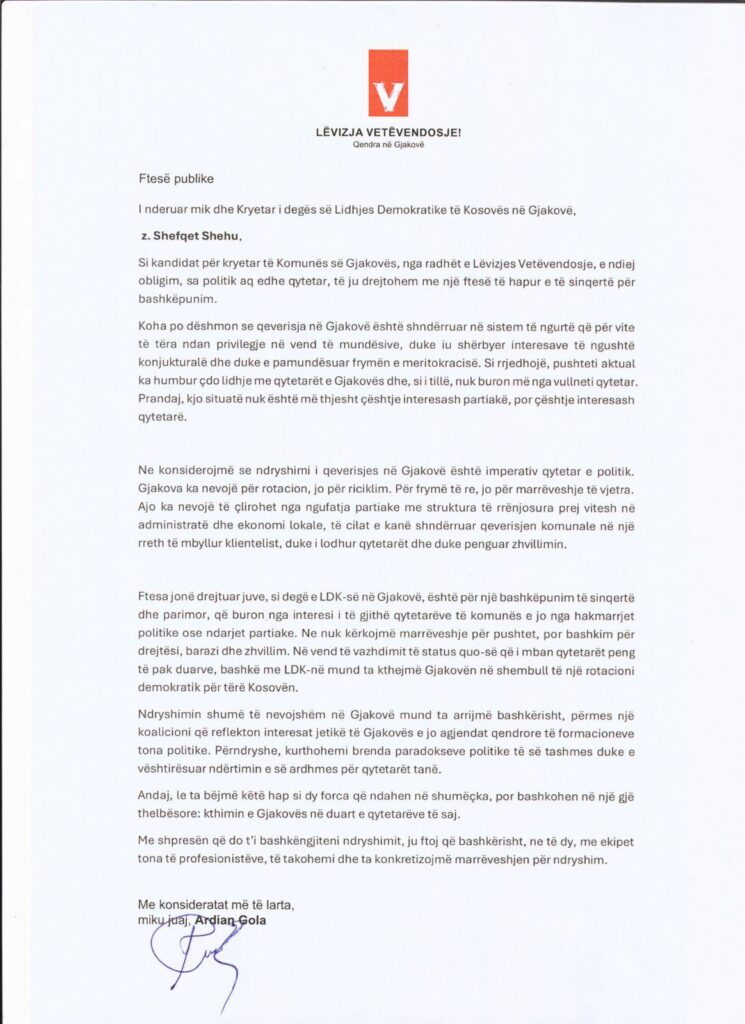 V

LËVIZJA VETËVENDOSJE!
Qendra në Gjakovë

Ftesë publike

I nderuar mik dhe Kryetar i degës së Lidhjes Demokratike të Kosovës në Gjakovë,

z. Shefqet Shehu,

Si kandidat për kryetar të Komunës së Gjakovës, nga radhët e Lëvizjes Vetëvendosje, e ndiej obligim, sa politik aq edhe qytetar, të ju drejtohem me një ftesë të hapur e të sinqertë për bashkëpunim.

Koha po dëshmon se qeverisja në Gjakovë është shndërruar në sistem të ngurtë që për vite të tëra ndan privilegje në vend të mundësive, duke iu shërbyer interesave të ngushtë konjukturalë dhe duke e pamundësuar frymën e meritokracisë. Si rrjedhojë, pushteti aktual ka humbur çdo lidhje me qytetarët e Gjakovës dhe, si i tillë, nuk buron më nga vullneti qytetar. Prandaj, kjo situatë nuk është më thjesht çështje interesash partiakë, por çështje interesash qytetarë.

Ne konsiderojmë se ndryshimi i qeverisjes në Gjakovë është imperativ qytetar e politik. Gjakova ka nevojë për rotacion, jo për riciklim. Për frymë të re, jo për marrëveshje të vjetra. Ajo ka nevojë të çlirohet nga ngufatja partiake me struktura të rrënjosura prej vitesh në administratë dhe ekonomi lokale, të cilat e kanë shndërruar qeverisjen komunale në një rreth të mbyllur klientelist, duke i lodhur qytetarët dhe duke penguar zhvillimin.

Ftesa jonë drejtuar juve, si degë e LDK-së në Gjakovë, është për një bashkëpunim të sinqertë dhe parimor, që buron nga interesi i të gjithë qytetarëve të komunës e jo nga hakmarrjet politike ose ndarjet partiake. Ne nuk kërkojmë marrëveshje për pushtet, por bashkim për drejtësi, barazi dhe zhvillim. Në vend të vazhdimit të status quo-së që i mban qytetarët peng të pak duarve, bashkë me LDK-në mund ta kthejmë Gjakovën në shembull të një rotacioni demokratik për tërë Kosovën.

Ndryshimin shumë të nevojshëm në Gjakovë mund ta arrijmë bashkërisht, përmes një koalicioni që reflekton interesat jetikë të Gjakovës e jo agjendat qendrore të formacioneve tona politike. Përndryshe, kurthohemi brenda paradokseve politike të së tashmes duke e vështirësuar ndërtimin e së ardhmes për qytetarët tanë.

Andaj, le ta bëjmë këtë hap si dy forca që ndahen në shumëçka, por bashkohen në një gjë thelbësore: kthimin e Gjakovës në duart e qytetarëve të saj.

Me shpresën që do t'i bashkëngjiteni ndryshimit, ju ftoj që bashkërisht, ne të dy, me ekipet tona të profesionistëve, të takohemi dhe ta konkretizojmë marrëveshjen për ndryshim.

Me konsideratat më të larta,
miku juaj, Ardian Gola